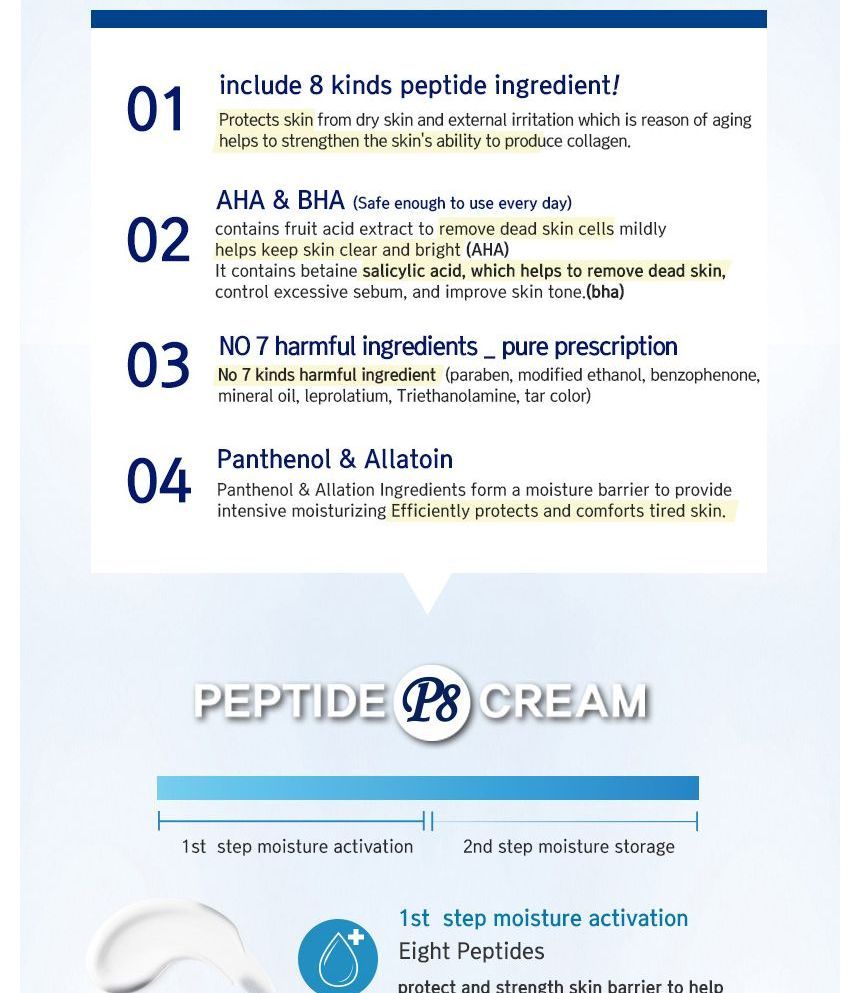 01

include 8 kinds peptide ingredient!

Protects skin from dry skin and external irritation which is reason of aging helps to strengthen the skin's ability to produce collagen.

02

AHA & BHA (Safe enough to use every day)

contains fruit acid extract to remove dead skin cells mildly helps keep skin clear and bright (AHA)
It contains betaine salicylic acid, which helps to remove dead skin, control excessive sebum, and improve skin tone.(bha)

03

NO 7 harmful ingredients _ pure prescription

No 7 kinds harmful ingredient (paraben, modified ethanol, benzophenone, mineral oil, leprolatium, Triethanolamine, tar color)

04

Panthenol & Allatoin

Panthenol & Allation Ingredients form a moisture barrier to provide intensive moisturizing Efficiently protects and comforts tired skin.

PEPTIDE P8 CREAM

1st step moisture activation

2nd step moisture storage

1st step moisture activation
Eight Peptides
protect and strength skin barrier to help